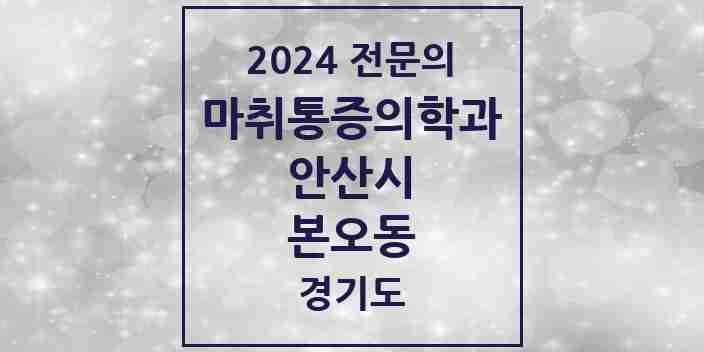 2024 전문의
마취통증의학과
안산시
본오동
경기도